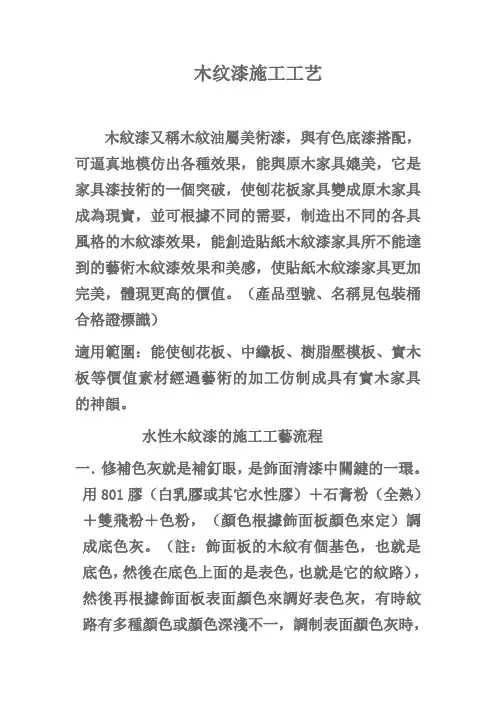 木纹漆施工工艺

木紋漆又稱木紋油屬美術漆，與有色底漆搭配，可逼真地模仿出各種效果，能與原木家具媲美，它是家具漆技術的一個突破，使刨花板家具變成原木家具成為現實，並可根據不同的需要，制造出不同的各具風格的木紋漆效果，能創造貼紙木紋漆家具所不能達到的藝術木紋漆效果和美感，使貼紙木紋漆家具更加完美，體現更高的價值。（產品型號、名稱見包裝桶合格證標識）

適用範圍：能使刨花板、中纖板、樹脂壓模板、實木板等價值素材經過藝術的加工仿制成具有實木家具的神韻。

水性木紋漆的施工工藝流程

一. 修補色灰就是補釘眼，是飾面清漆中關鍵的一環。用 801 膠（白乳膠或其它水性膠）＋石膏粉（全熟）＋雙飛粉＋色粉，（顏色根據飾面板顏色來定）調成底色灰。（註：飾面板的木紋有個基色，也就是底色，然後在底色上面的是表色，也就是它的紋路），然後再根據飾面板表面顏色來調好表色灰，有時紋路有多種顏色或顏色深淺不一，調制表面顏色灰時，